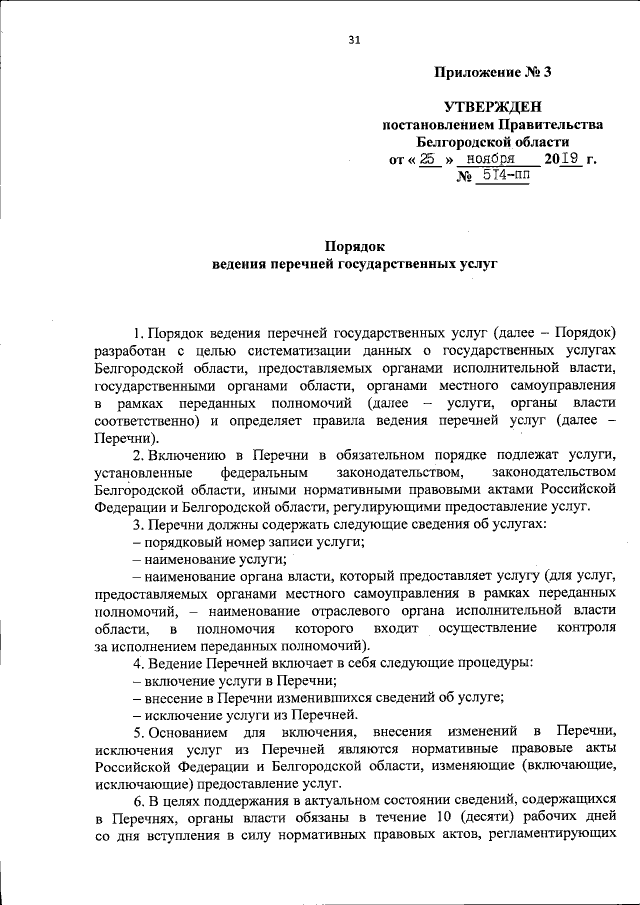 31

Приложение № 3

УТВЕРЖДЕН
постановлением Правительства
Белгородской области
от « 25 » ноября 2019 г.
№ 514-пп

Порядок
ведения перечней государственных услуг

1. Порядок ведения перечней государственных услуг (далее – Порядок) разработан с целью систематизации данных о государственных услугах Белгородской области, предоставляемых органами исполнительной власти, государственными органами области, органами местного самоуправления в рамках переданных полномочий (далее – услуги, органы власти соответственно) и определяет правила ведения перечней услуг (далее – Перечни).

2. Включению в Перечни в обязательном порядке подлежат услуги, установленные федеральным законодательством, законодательством Белгородской области, иными нормативными правовыми актами Российской Федерации и Белгородской области, регулирующими предоставление услуг.

3. Перечни должны содержать следующие сведения об услугах:

– порядковый номер записи услуги;

– наименование услуги;

– наименование органа власти, который предоставляет услугу (для услуг, предоставляемых органами местного самоуправления в рамках переданных полномочий, – наименование отраслевого органа исполнительной власти области, в полномочия которого входит осуществление контроля за исполнением переданных полномочий).

4. Ведение Перечней включает в себя следующие процедуры:

– включение услуги в Перечни;

– внесение в Перечни изменившихся сведений об услуге;

– исключение услуги из Перечней.

5. Основанием для включения, внесения изменений в Перечни, исключения услуг из Перечней являются нормативные правовые акты Российской Федерации и Белгородской области, изменяющие (включающие, исключающие) предоставление услуг.

6. В целях поддержания в актуальном состоянии сведений, содержащихся в Перечнях, органы власти обязаны в течение 10 (десяти) рабочих дней со дня вступления в силу нормативных правовых актов, регламентирующих